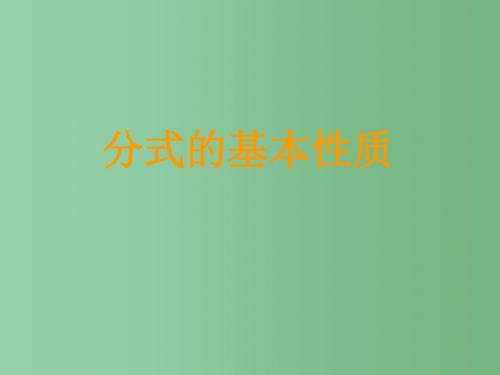 分式的基本性质